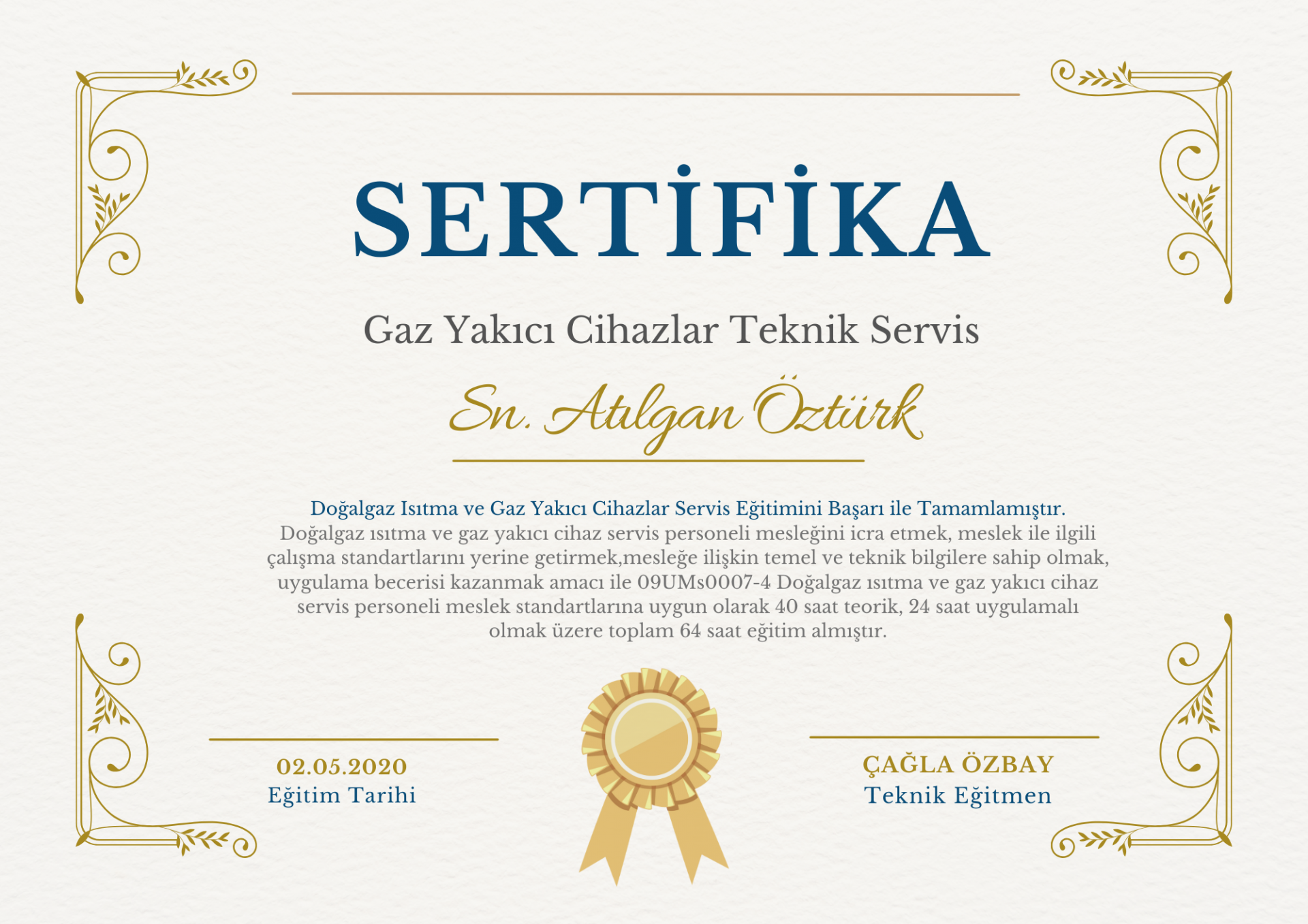 SERTİFİKA

Gaz Yakıcı Cihazlar Teknik Servis

Sn. Atılgan Öztürk

Doğalgaz Isıtma ve Gaz Yakıcı Cihazlar Servis Eğitimini Başarı ile Tamamlamıştır.

Doğalgaz ısıtma ve gaz yakıcı cihaz servis personeli mesleğini icra etmek, meslek ile ilgili çalışma standartlarını yerine getirmek,mesleğe ilişkin temel ve teknik bilgilere sahip olmak, uygulama becerisi kazanmak amacı ile 09UMs0007-4 Doğalgaz ısıtma ve gaz yakıcı cihaz servis personeli meslek standartlarına uygun olarak 40 saat teorik, 24 saat uygulamalı olmak üzere toplam 64 saat eğitim almıştır.

02.05.2020
Eğitim Tarihi

ÇAĞLA ÖZBAY
Teknik Eğitmen